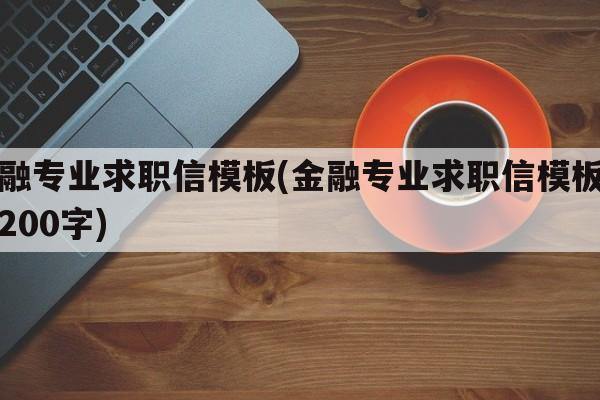 融专业求职信模板(金融专业求职信模板
200字)